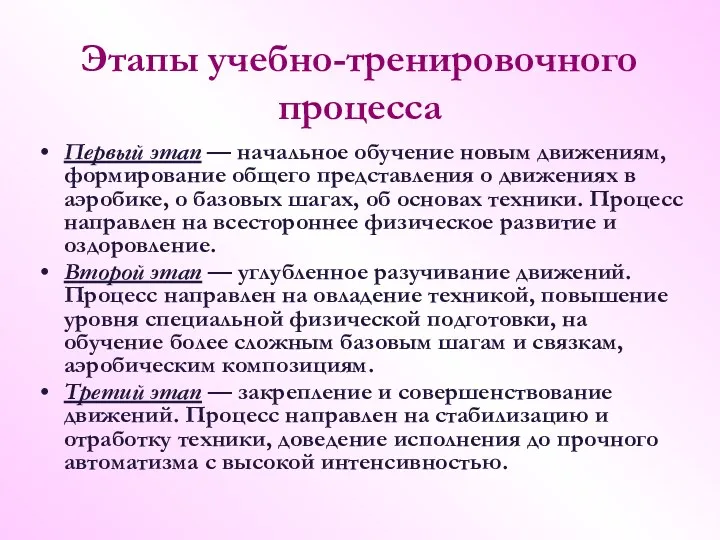 Этапы учебно-тренировочного процесса

• Первый этап — начальное обучение новым движениям, формирование общего представления о движениях в аэробике, о базовых шагах, об основах техники. Процесс направлен на всестороннее физическое развитие и оздоровление.
• Второй этап — углубленное разучивание движений. Процесс направлен на овладение техникой, повышение уровня специальной физической подготовки, на обучение более сложным базовым шагам и связкам, аэробическим композициям.
• Третий этап — закрепление и совершенствование движений. Процесс направлен на стабилизацию и отработку техники, доведение исполнения до прочного автоматизма с высокой интенсивностью.